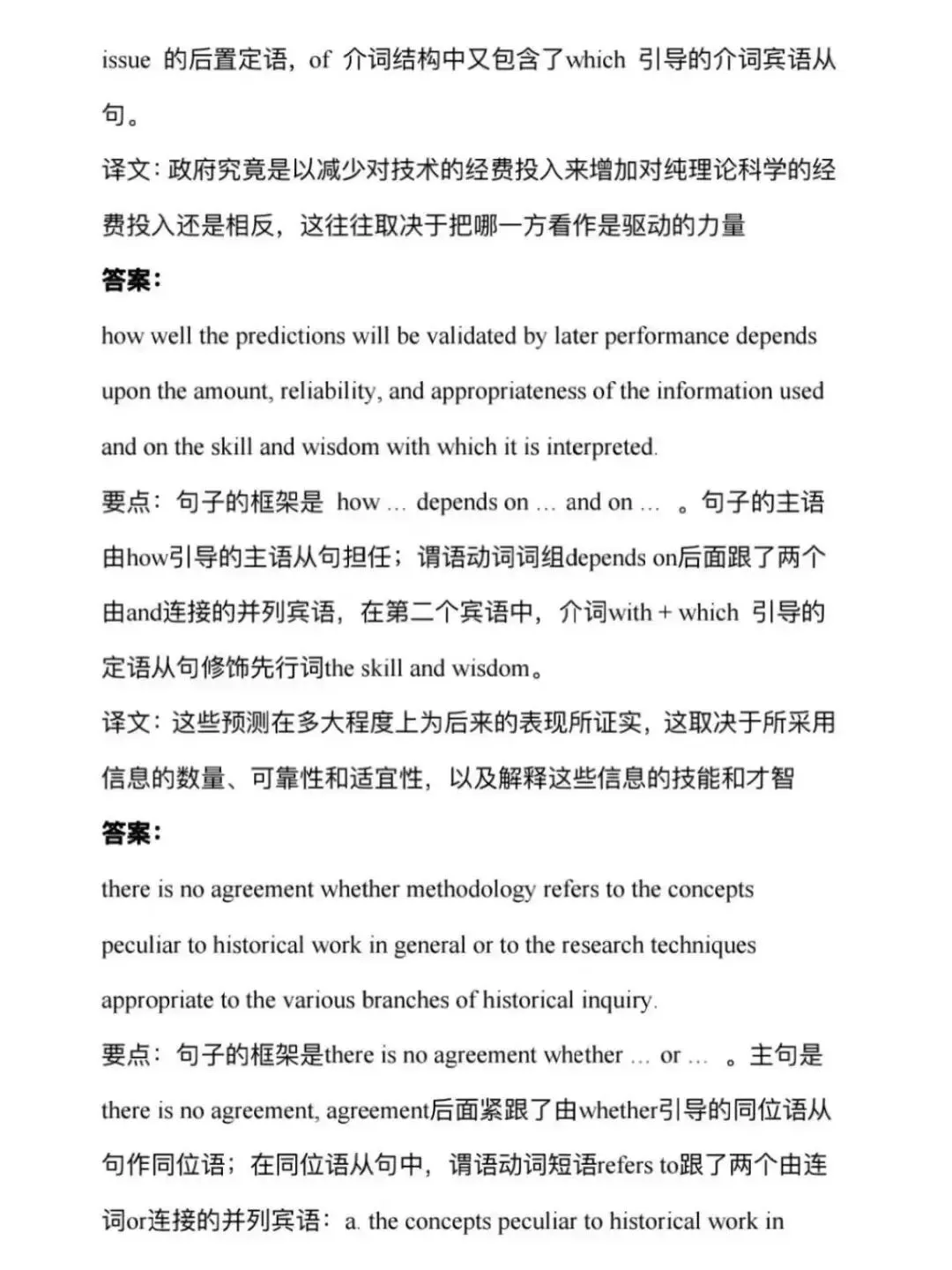 issue的后置定语，of介词结构中又包含了which引导的介词宾语从句。

译文：政府究竟是以减少对技术的经费投入来增加对纯理论科学的经费投入还是相反，这往往取决于把哪一方看作是驱动的力量

答案：

how well the predictions will be validated by later performance depends upon the amount, reliability, and appropriateness of the information used and on the skill and wisdom with which it is interpreted.

要点：句子的框架是how ... depends on ... and on ...。句子的主语由how引导的主语从句担任；谓语动词词组depends on后面跟了两个由and连接的并列宾语，在第二个宾语中，介词with + which引导的定语从句修饰先行词the skill and wisdom。

译文：这些预测在多大程度上为后来的表现所证实，这取决于所采用信息的数量、可靠性和适宜性，以及解释这些信息的技能和才智

答案：

there is no agreement whether methodology refers to the concepts peculiar to historical work in general or to the research techniques appropriate to the various branches of historical inquiry.

要点：句子的框架是there is no agreement whether ... or ...。主句是there is no agreement, agreement后面紧跟了由whether引导的同位语从句作同位语；在同位语从句中，谓语动词短语refers to跟了两个由连词or连接的并列宾语：a. the concepts peculiar to historical work in